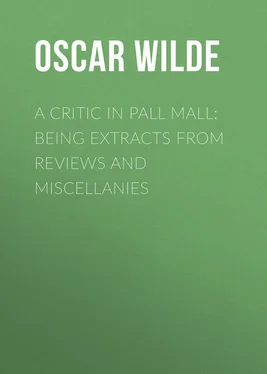 OSCAR WILDE

A CRITIC IN PALL MALL: BEING EXTRACTS FROM REVIEWS AND MISCELLANIES